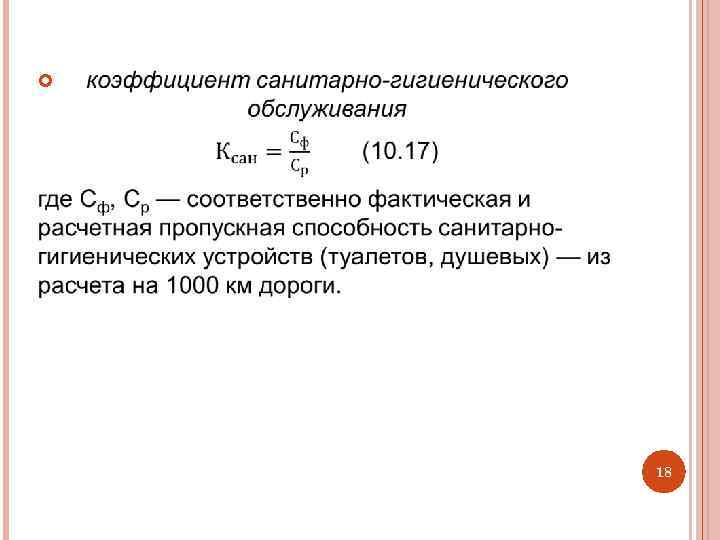 • коэффициент санитарно-гигиенического обслуживания

$К_{сан} = \frac{С_ф}{С_р}$ (10.17)

где $С_ф$, $С_р$ — соответственно фактическая и расчетная пропускная способность санитарно-гигиенических устройств (туалетов, душевых) — из расчета на 1000 км дороги.

18